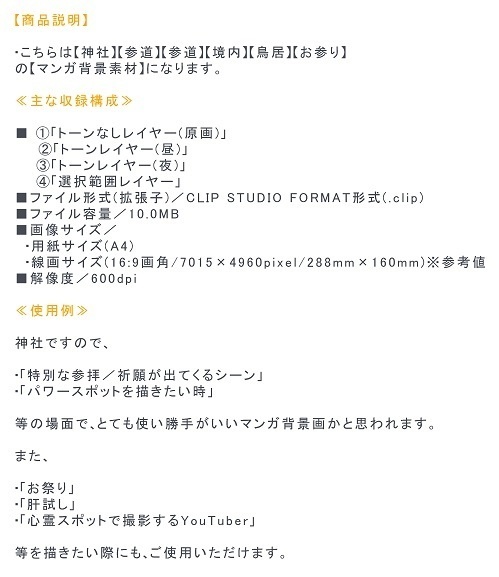 【商品説明】

・こちらは【神社】【参道】【参道】【境内】【鳥居】【お参り】の【マンガ背景素材】になります。

≪主な収録構成≫

■ ①「トーンなしレイヤー(原画)」
②「トーンレイヤー(昼)」
③「トーンレイヤー(夜)」
④「選択範囲レイヤー」
■ファイル形式(拡張子)／CLIP STUDIO FORMAT形式(.clip)
■ファイル容量／10.0MB
■画像サイズ／
・用紙サイズ(A4)
・線画サイズ(16:9画角/7015×4960pixel/288mm×160mm)※参考値
■解像度／600dpi

≪使用例≫

神社ですので、

・「特別な参拝／祈願が出てくるシーン」
・「パワースポットを描きたい時」

等の場面で、とても使い勝手がいいマンガ背景画かと思われます。

また、

・「お祭り」
・「肝試し」
・「心霊スポットで撮影するYouTuber」

等を描きたい際にも、ご使用いただけます。